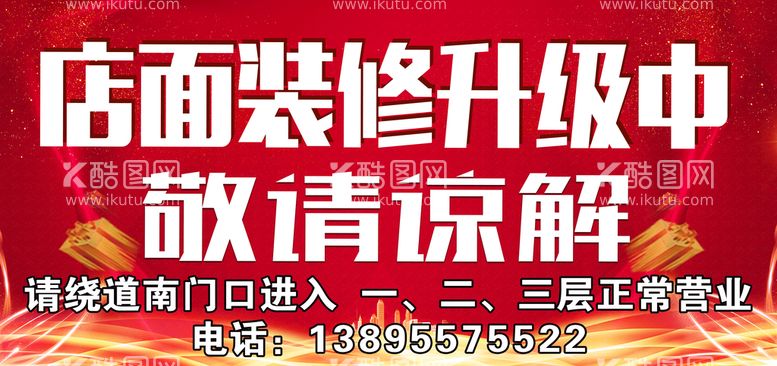 www.ikutu.com www.ikutu.com www.ikutu.com

店面装修升级中

酷图网 酷图网 酷图网
www.ikutu.com www.ikutu.com www.ikutu.com

敬请谅解

请绕道南门口进入 一、二、三层正常营业

电话：13895575522